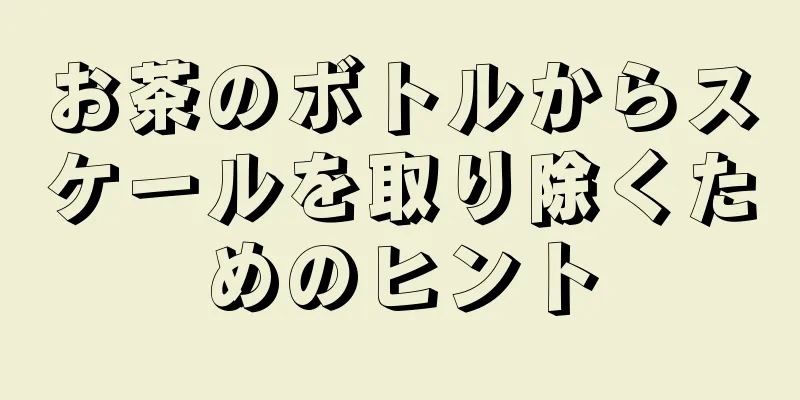 お茶のボトルからスケールを取り除くためのヒント